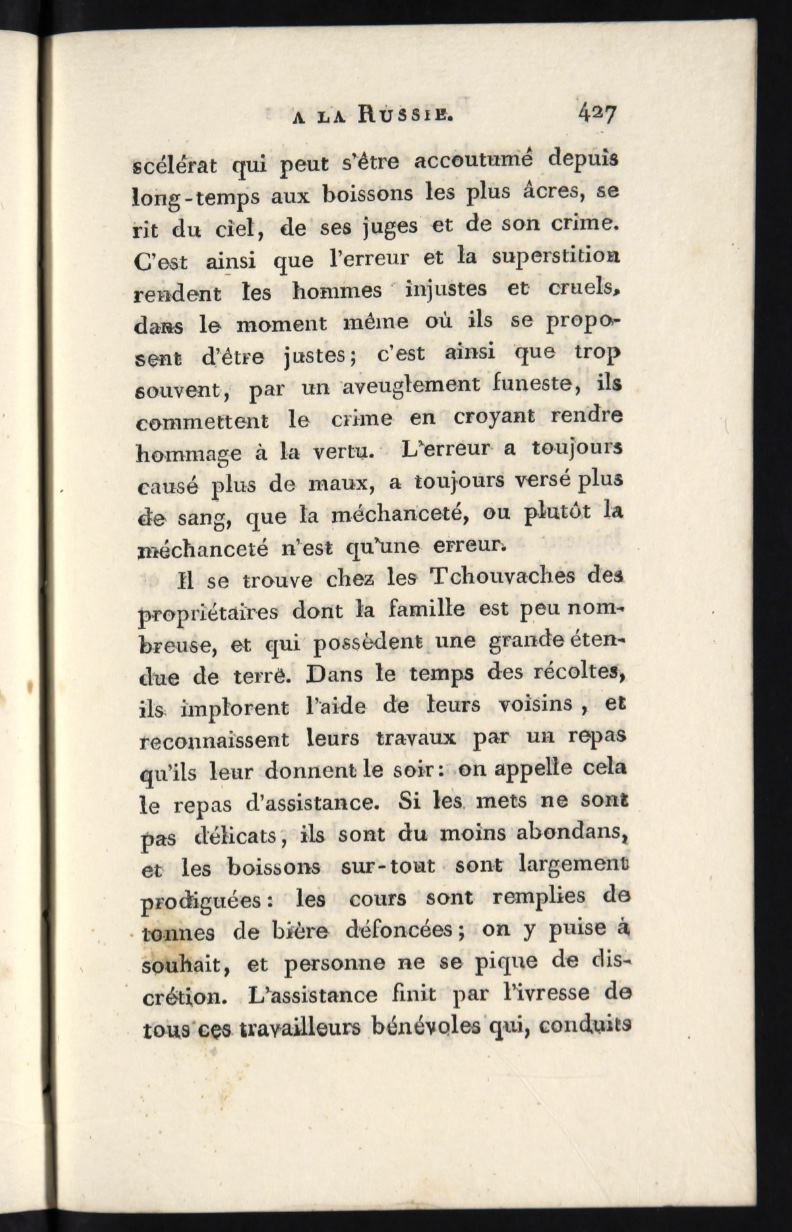 A LA RUSSIE. 427

scélérat qui peut s'être accoutumé depuis long-temps aux boissons les plus âcres, se rit du ciel, de ses juges et de son crime. C'est ainsi que l'erreur et la superstition rendent les hommes injustes et cruels, dans le moment même où ils se proposent d'être justes; c'est ainsi que trop souvent, par un aveuglement funeste, ils commettent le crime en croyant rendre hommage à la vertu. L'erreur a toujours causé plus de maux, a toujours versé plus de sang, que la méchanceté, ou plutôt la méchanceté n'est qu'une erreur.

Il se trouve chez les Tchouvaches des propriétaires dont la famille est peu nombreuse, et qui possèdent une grande étendue de terre. Dans le temps des récoltes, ils implorent l'aide de leurs voisins, et reconnaissent leurs travaux par un repas qu'ils leur donnent le soir: on appelle cela le repas d'assistance. Si les mets ne sont pas délicats, ils sont du moins abondans, et les boissons sur-tout sont largement prodiguées: les cours sont remplies de tonnes de bière défoncées; on y puise à souhait, et personne ne se pique de discrétion. L'assistance finit par l'ivresse de tous ces travailleurs bénévoles qui, conduits